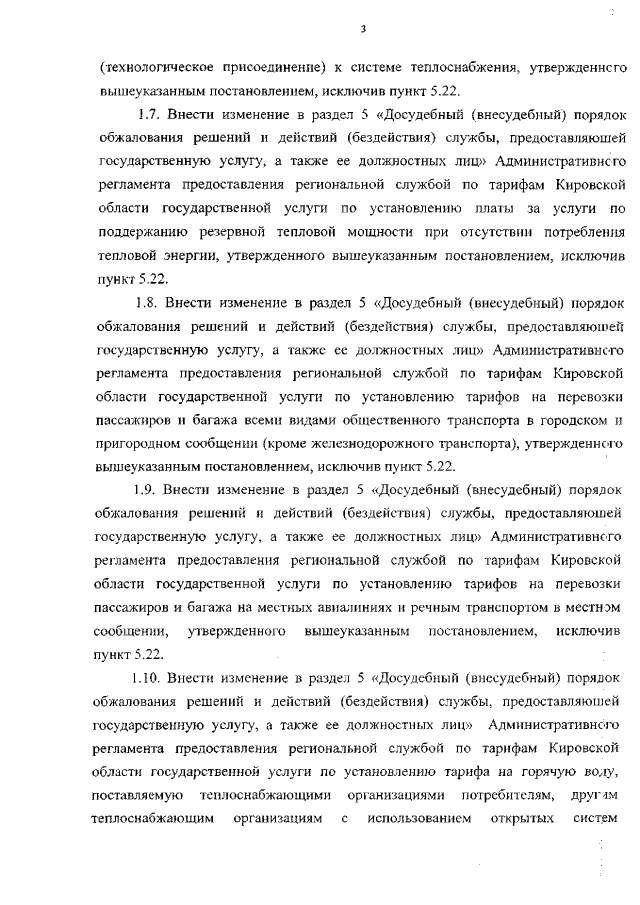 3

(технологическое присоединение) к системе теплоснабжения, утвержденного вышеуказанным постановлением, исключив пункт 5.22.

1.7. Внести изменение в раздел 5 «Досудебный (внесудебный) порядок обжалования решений и действий (бездействия) службы, предоставляющей государственную услугу, а также ее должностных лиц» Административного регламента предоставления региональной службой по тарифам Кировской области государственной услуги по установлению платы за услуги по поддержанию резервной тепловой мощности при отсутствии потребления тепловой энергии, утвержденного вышеуказанным постановлением, исключив пункт 5.22.

1.8. Внести изменение в раздел 5 «Досудебный (внесудебный) порядок обжалования решений и действий (бездействия) службы, предоставляющей государственную услугу, а также ее должностных лиц» Административного регламента предоставления региональной службой по тарифам Кировской области государственной услуги по установлению тарифов на перевозки пассажиров и багажа всеми видами общественного транспорта в городском и пригородном сообщении (кроме железнодорожного транспорта), утвержденного вышеуказанным постановлением, исключив пункт 5.22.

1.9. Внести изменение в раздел 5 «Досудебный (внесудебный) порядок обжалования решений и действий (бездействия) службы, предоставляющей государственную услугу, а также ее должностных лиц» Административного регламента предоставления региональной службой по тарифам Кировской области государственной услуги по установлению тарифов на перевозки пассажиров и багажа на местных авиалиниях и речным транспортом в местном сообщении, утвержденного вышеуказанным постановлением, исключив пункт 5.22.

1.10. Внести изменение в раздел 5 «Досудебный (внесудебный) порядок обжалования решений и действий (бездействия) службы, предоставляющей государственную услугу, а также ее должностных лиц» Административного регламента предоставления региональной службой по тарифам Кировской области государственной услуги по установлению тарифа на горячую воду, поставляемую теплоснабжающими организациями потребителям, другим теплоснабжающим организациям с использованием открытых систем